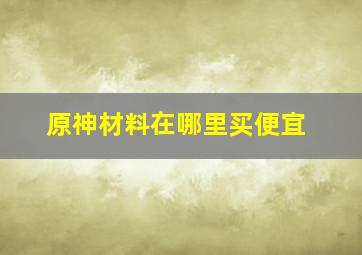 原神材料在哪里买便宜